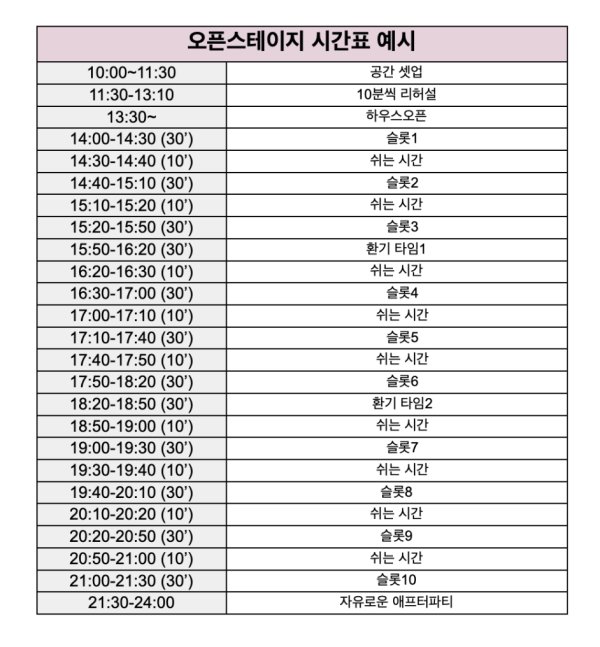 | 오픈스테이지 시간표 예시 | |
|---|---|
| 10:00~11:30 | 공간 셋업 |
| 11:30-13:10 | 10분씩 리허설 |
| 13:30~ | 하우스오픈 |
| 14:00-14:30 (30') | 슬롯1 |
| 14:30-14:40 (10') | 쉬는 시간 |
| 14:40-15:10 (30') | 슬롯2 |
| 15:10-15:20 (10') | 쉬는 시간 |
| 15:20-15:50 (30') | 슬롯3 |
| 15:50-16:20 (30') | 환기 타임1 |
| 16:20-16:30 (10') | 쉬는 시간 |
| 16:30-17:00 (30') | 슬롯4 |
| 17:00-17:10 (10') | 쉬는 시간 |
| 17:10-17:40 (30') | 슬롯5 |
| 17:40-17:50 (10') | 쉬는 시간 |
| 17:50-18:20 (30') | 슬롯6 |
| 18:20-18:50 (30') | 환기 타임2 |
| 18:50-19:00 (10') | 쉬는 시간 |
| 19:00-19:30 (30') | 슬롯7 |
| 19:30-19:40 (10') | 쉬는 시간 |
| 19:40-20:10 (30') | 슬롯8 |
| 20:10-20:20 (10') | 쉬는 시간 |
| 20:20-20:50 (30') | 슬롯9 |
| 20:50-21:00 (10') | 쉬는 시간 |
| 21:00-21:30 (30') | 슬롯10 |
| 21:30-24:00 | 자유로운 애프터파티 |